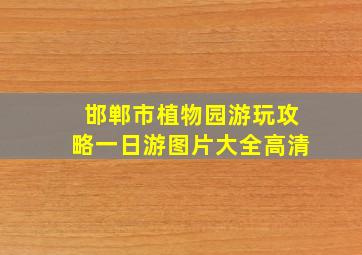 邯郸市植物园游玩攻略一日游图片大全高清